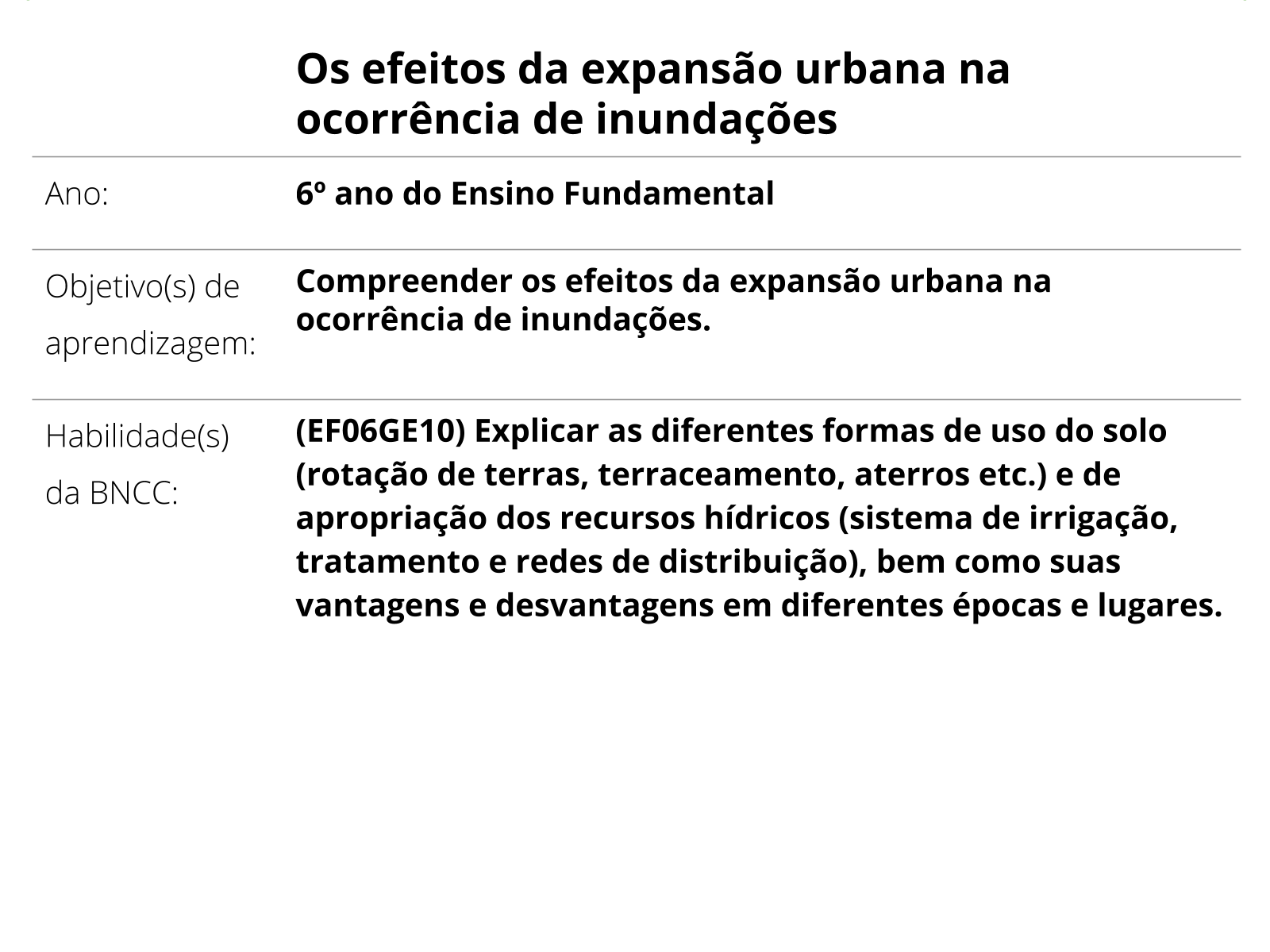 Os efeitos da expansão urbana na ocorrência de inundações

| | |
|---|---|
| Ano: | 6º ano do Ensino Fundamental |
| Objetivo(s) de aprendizagem: | Compreender os efeitos da expansão urbana na ocorrência de inundações. |
| Habilidade(s) da BNCC: | (EF06GE10) Explicar as diferentes formas de uso do solo (rotação de terras, terraceamento, aterros etc.) e de apropriação dos recursos hídricos (sistema de irrigação, tratamento e redes de distribuição), bem como suas vantagens e desvantagens em diferentes épocas e lugares. |